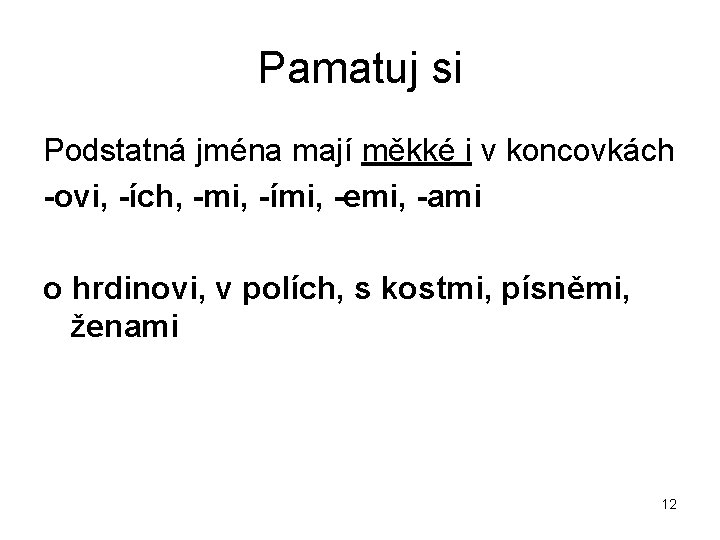 Pamatuj si

Podstatná jména mají měkké i v koncovkách
-ovi, -ích, -mi, -ími, -emi, -ami

o hrdinovi, v polích, s kostmi, písněmi, ženami

12